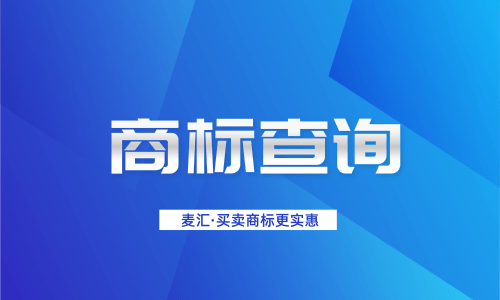 商标查询

麦汇·买卖商标更实惠